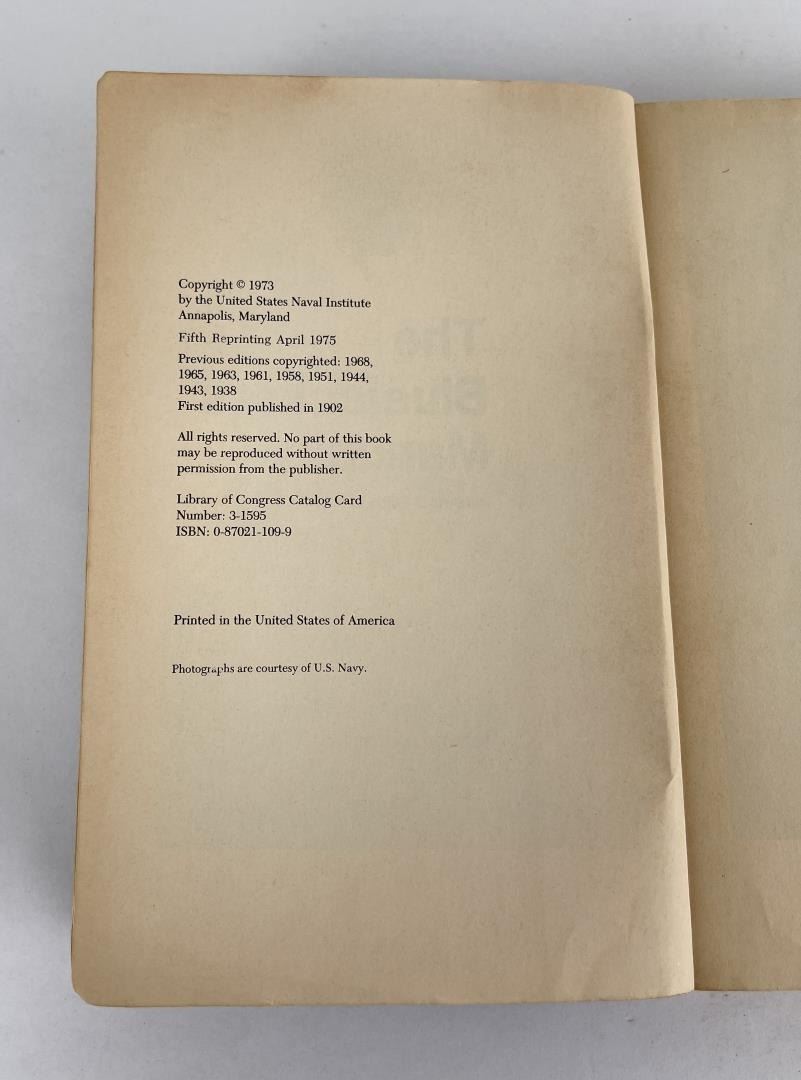 Copyright © 1973
by the United States Naval Institute
Annapolis, Maryland

Fifth Reprinting April 1975

Previous editions copyrighted: 1968, 1965, 1963, 1961, 1958, 1951, 1944, 1943, 1938
First edition published in 1902

All rights reserved. No part of this book may be reproduced without written permission from the publisher.

Library of Congress Catalog Card
Number: 3-1595
ISBN: 0-87021-109-9

Printed in the United States of America

Photographs are courtesy of U.S. Navy.